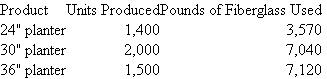 | Product | Units Produced | Pounds of Fiberglass Used |
|---|---|---|
| 24" planter | 1,400 | 3,570 |
| 30" planter | 2,000 | 7,040 |
| 36" planter | 1,500 | 7,120 |